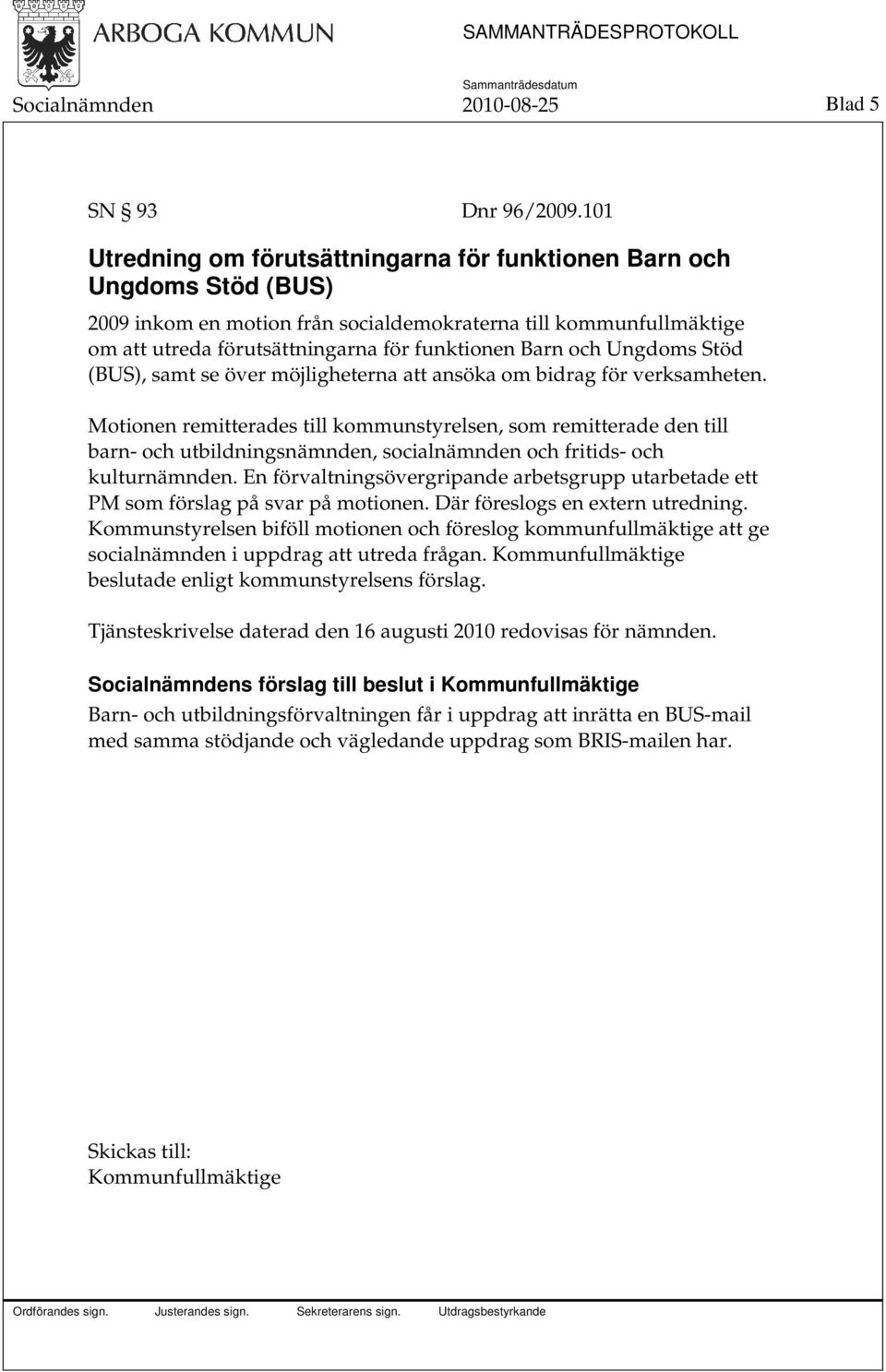 ARBOGA KOMMUN

SAMMANTRÄDESPROTOKOLL

Sammanträdesdatum

Socialnämnden 2010-08-25 Blad 5

SN § 93 Dnr 96/2009.101

Utredning om förutsättningarna för funktionen Barn och Ungdoms Stöd (BUS)

2009 inkom en motion från socialdemokraterna till kommunfullmäktige om att utreda förutsättningarna för funktionen Barn och Ungdoms Stöd (BUS), samt se över möjligheterna att ansöka om bidrag för verksamheten.

Motionen remitterades till kommunstyrelsen, som remitterade den till barn- och utbildningsnämnden, socialnämnden och fritids- och kulturnämnden. En förvaltningsövergripande arbetsgrupp utarbetade ett PM som förslag på svar på motionen. Där föreslogs en extern utredning. Kommunstyrelsen biföll motionen och föreslog kommunfullmäktige att ge socialnämnden i uppdrag att utreda frågan. Kommunfullmäktige beslutade enligt kommunstyrelsens förslag.

Tjänsteskrivelse daterad den 16 augusti 2010 redovisas för nämnden.

Socialnämndens förslag till beslut i Kommunfullmäktige

Barn- och utbildningsförvaltningen får i uppdrag att inrätta en BUS-mail med samma stödjande och vägledande uppdrag som BRIS-mailen har.

Skickas till:
Kommunfullmäktige

Ordförandes sign. Justerandes sign. Sekreterarens sign. Utdragsbestyrkande